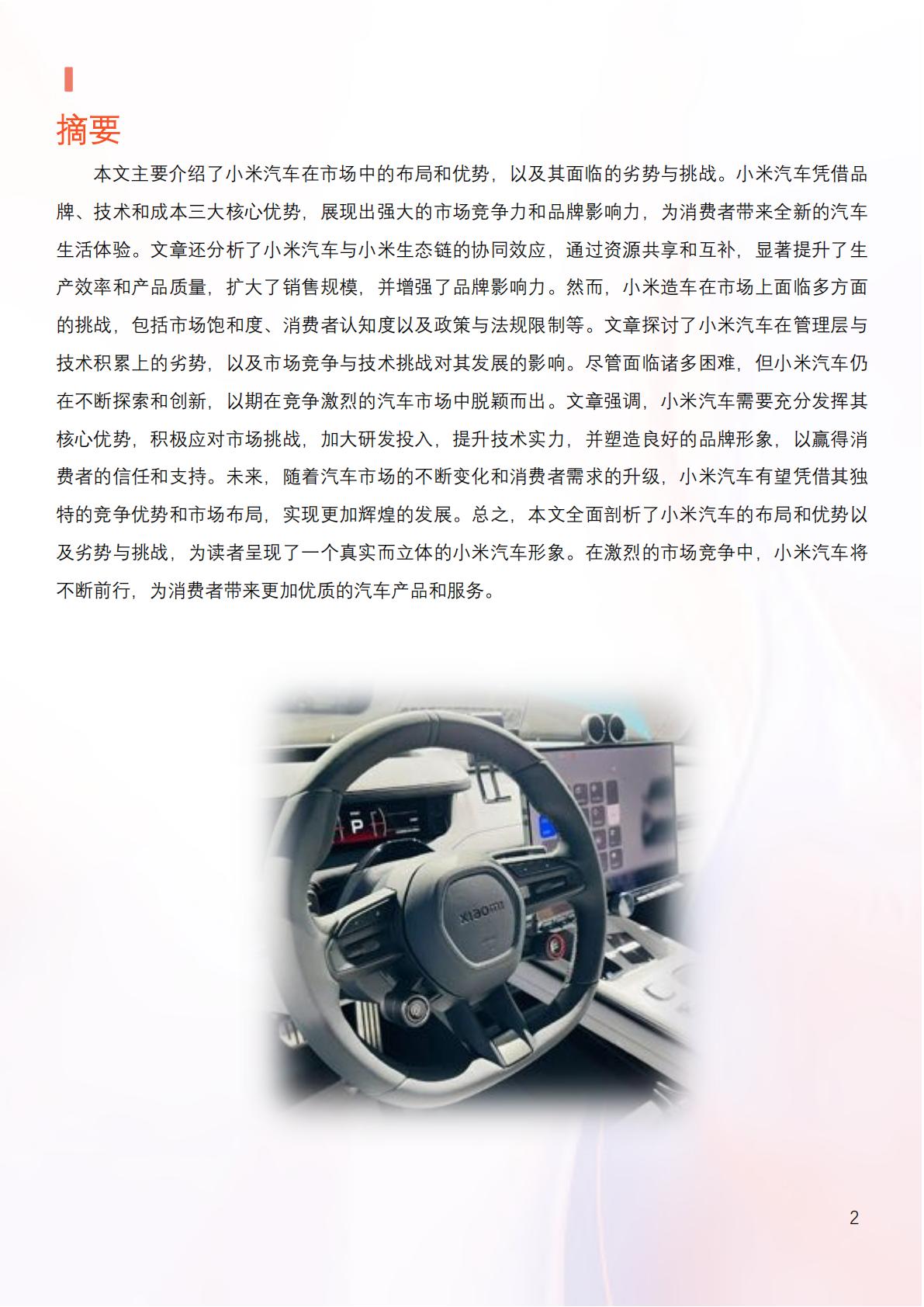 摘要

本文主要介绍了小米汽车在市场中的布局和优势，以及其面临的劣势与挑战。小米汽车凭借品牌、技术和成本三大核心优势，展现出强大的市场竞争力和品牌影响力，为消费者带来全新的汽车生活体验。文章还分析了小米汽车与小米生态链的协同效应，通过资源共享和互补，显著提升了生产效率和产品质量，扩大了销售规模，并增强了品牌影响力。然而，小米造车在市场上面临多方面的挑战，包括市场饱和度、消费者认知度以及政策与法规限制等。文章探讨了小米汽车在管理层与技术积累上的劣势，以及市场竞争与技术挑战对其发展的影响。尽管面临诸多困难，但小米汽车仍在不断探索和创新，以期在竞争激烈的汽车市场中脱颖而出。文章强调，小米汽车需要充分发挥其核心优势，积极应对市场挑战，加大研发投入，提升技术实力，并塑造良好的品牌形象，以赢得消费者的信任和支持。未来，随着汽车市场的不断变化和消费者需求的升级，小米汽车有望凭借其独特的竞争优势和市场布局，实现更加辉煌的发展。总之，本文全面剖析了小米汽车的布局和优势以及劣势与挑战，为读者呈现了一个真实而立体的小米汽车形象。在激烈的市场竞争中，小米汽车将不断前行，为消费者带来更加优质的汽车产品和服务。

P

xiaomi

2